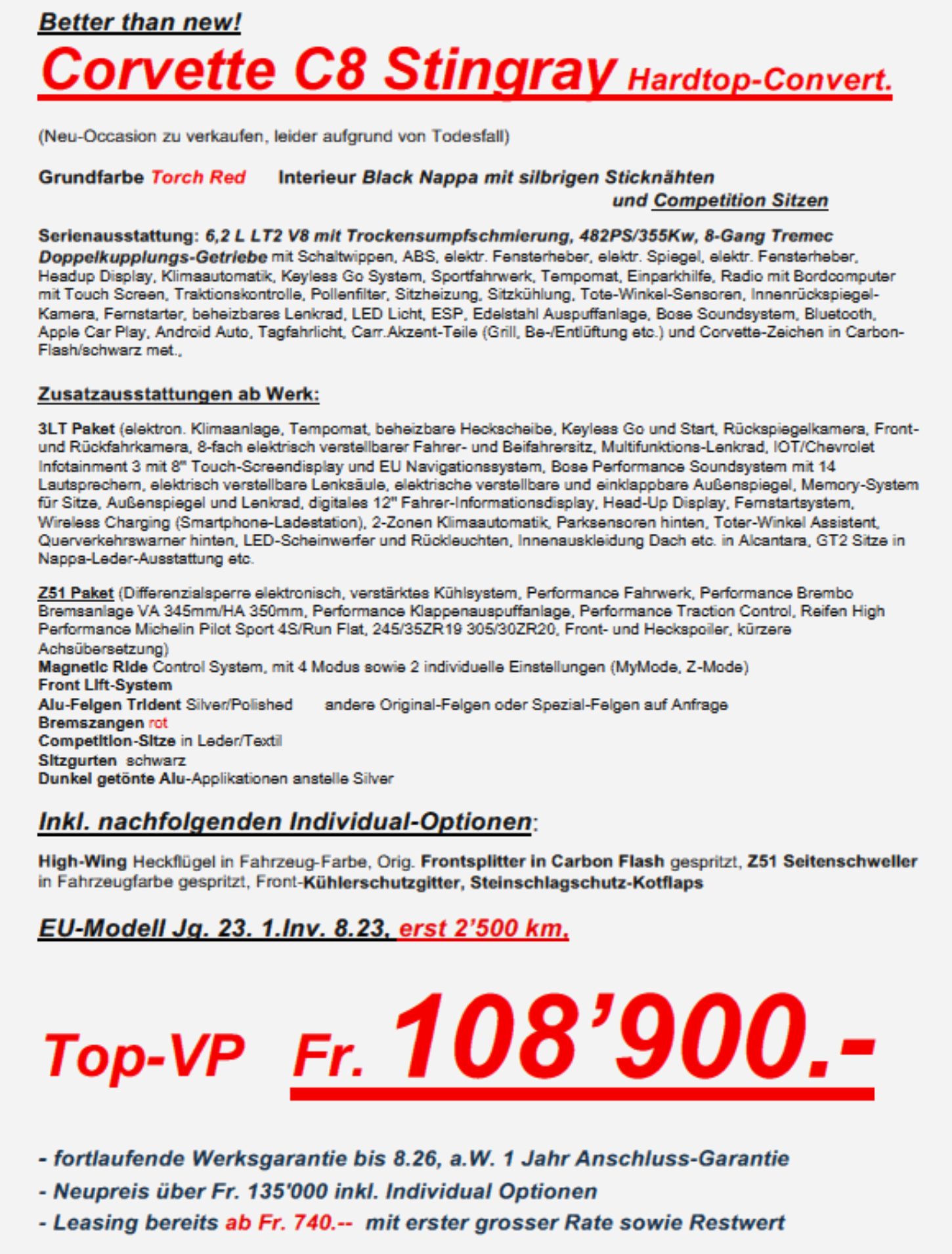 Better than new!

Corvette C8 Stingray Hardtop-Convert.

(Neu-Occasion zu verkaufen, leider aufgrund von Todesfall)

Grundfarbe Torch Red   Interieur Black Nappa mit silbrigen Sticknähten und Competition Sitzen

Serienausstattung: 6,2 L LT2 V8 mit Trockensumpfschmierung, 482PS/355Kw, 8-Gang Tremec Doppelkupplungs-Getriebe mit Schaltwippen, ABS, elektr. Fensterheber, elektr. Spiegel, elektr. Fensterheber, Headup Display, Klimaautomatik, Keyless Go System, Sportfahrwerk, Tempomat, Einparkhilfe, Radio mit Bordcomputer mit Touch Screen, Traktionskontrolle, Pollenfilter, Sitzheizung, Sitzkühlung, Tote-Winkel-Sensoren, Innenrückspiegel-Kamera, Fernstarter, beheizbares Lenkrad, LED Licht, ESP, Edelstahl Auspuffanlage, Bose Soundsystem, Bluetooth, Apple Car Play, Android Auto, Tagfahrlicht, Carr.Akzent-Teile (Grill, Be-/Entlüftung etc.) und Corvette-Zeichen in Carbon-Flash/schwarz met.,

Zusatzausstattungen ab Werk:

3LT Paket (elektron. Klimaanlage, Tempomat, beheizbare Heckscheibe, Keyless Go und Start, Rückspiegelkamera, Front- und Rückfahrkamera, 8-fach elektrisch verstellbarer Fahrer- und Beifahrersitz, Multifunktions-Lenkrad, IOT/Chevrolet Infotainment 3 mit 8" Touch-Screendisplay und EU Navigationssystem, Bose Performance Soundsystem mit 14 Lautsprechern, elektrisch verstellbare Lenksäule, elektrische verstellbare und einklappbare Außenspiegel, Memory-System für Sitze, Außenspiegel und Lenkrad, digitales 12" Fahrer-Informationsdisplay, Head-Up Display, Fernstartsystem, Wireless Charging (Smartphone-Ladestation), 2-Zonen Klimaautomatik, Parksensoren hinten, Toter-Winkel Assistent, Querverkehrswarner hinten, LED-Scheinwerfer und Rückleuchten, Innenauskleidung Dach etc. in Alcantara, GT2 Sitze in Nappa-Leder-Ausstattung etc.

Z51 Paket (Differenzialsperre elektronisch, verstärktes Kühlsystem, Performance Fahrwerk, Performance Brembo Bremsanlage VA 345mm/HA 350mm, Performance Klappenauspuffanlage, Performance Traction Control, Reifen High Performance Michelin Pilot Sport 4S/Run Flat, 245/35ZR19 305/30ZR20, Front- und Heckspoiler, kürzere Achsübersetzung)
Magnetic Ride Control System, mit 4 Modus sowie 2 individuelle Einstellungen (MyMode, Z-Mode)
Front Lift-System
Alu-Felgen Trident Silver/Polished   andere Original-Felgen oder Spezial-Felgen auf Anfrage
Bremszangen rot
Competition-Sitze in Leder/Textil
Sitzgurten schwarz
Dunkel getönte Alu-Applikationen anstelle Silver

Inkl. nachfolgenden Individual-Optionen:

High-Wing Heckflügel in Fahrzeug-Farbe, Orig. Frontsplitter in Carbon Flash gespritzt, Z51 Seitenschweller in Fahrzeugfarbe gespritzt, Front-Kühlerschutzgitter, Steinschlagschutz-Kotflaps

EU-Modell Jg. 23. 1.Inv. 8.23, erst 2'500 km,

Top-VP Fr. 108'900.-

- fortlaufende Werksgarantie bis 8.26, a.W. 1 Jahr Anschluss-Garantie
- Neupreis über Fr. 135'000 inkl. Individual Optionen
- Leasing bereits ab Fr. 740.-- mit erster grosser Rate sowie Restwert